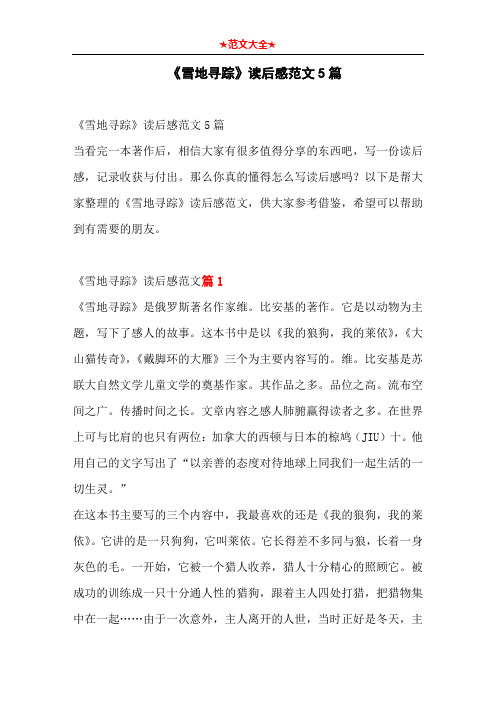 ★范文大全★

《雪地寻踪》读后感范文5篇

《雪地寻踪》读后感范文5篇

当看完一本著作后，相信大家有很多值得分享的东西吧，写一份读后感，记录收获与付出。那么你真的懂得怎么写读后感吗？以下是帮大家整理的《雪地寻踪》读后感范文，供大家参考借鉴，希望可以帮助到有需要的朋友。

《雪地寻踪》读后感范文篇1

《雪地寻踪》是俄罗斯著名作家维。比安基的著作。它是以动物为主题，写下了感人的故事。这本书中是以《我的狼狗，我的莱依》，《大山猫传奇》，《戴脚环的大雁》三个为主要内容写的。维。比安基是苏联大自然文学儿童文学的奠基作家。其作品之多。品位之高。流布空间之广。传播时间之长。文章内容之感人肺腑赢得读者之多。在世界上可与比肩的也只有两位：加拿大的西顿与日本的椋鸠（JIU）十。他用自己的文字写出了“以亲善的态度对待地球上同我们一起生活的一切生灵。”

在这本书主要写的三个内容中，我最喜欢的还是《我的狼狗，我的莱依》。它讲的是一只狗狗，它叫莱依。它长得差不多同与狼，长着一身灰色的毛。一开始，它被一个猎人收养，猎人十分精心的照顾它。被成功的训练成一只十分通人性的猎狗，跟着主人四处打猎，把猎物集中在一起……由于一次意外，主人离开的人世，当时正好是冬天，主